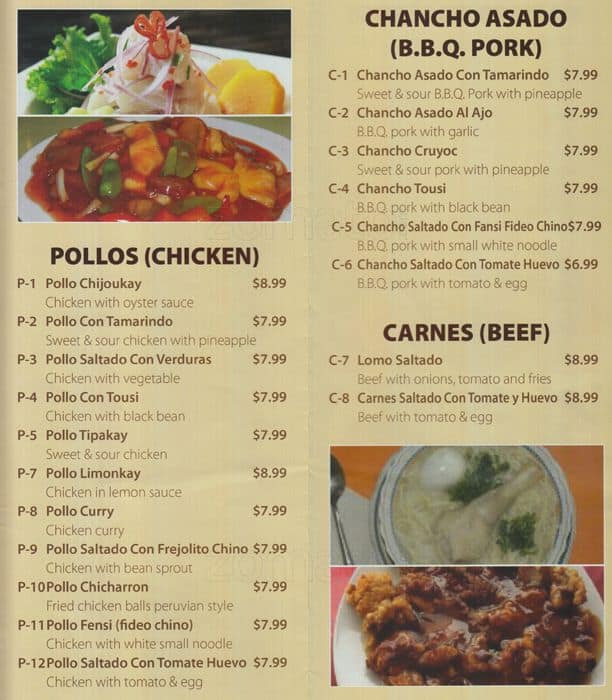 POLLOS (CHICKEN)

P-1 Pollo Chijoukay $8.99
Chicken with oyster sauce

P-2 Pollo Con Tamarindo $7.99
Sweet & sour chicken with pineapple

P-3 Pollo Saltado Con Verduras $7.99
Chicken with vegetable

P-4 Pollo Con Tousi $7.99
Chicken with black bean

P-5 Pollo Tipakay $7.99
Sweet & sour chicken

P-7 Pollo Limonkay $8.99
Chicken in lemon sauce

P-8 Pollo Curry $7.99
Chicken curry

P-9 Pollo Saltado Con Frejolito Chino $7.99
Chicken with bean sprout

P-10 Pollo Chicharron $7.99
Fried chicken balls peruvian style

P-11 Pollo Fensi (fideo chino) $7.99
Chicken with white small noodle

P-12 Pollo Saltado Con Tomate Huevo $7.99
Chicken with tomato & egg

CHANCHO ASADO
(B.B.Q. PORK)

C-1 Chancho Asado Con Tamarindo $7.99
Sweet & sour B.B.Q. Pork with pineapple

C-2 Chancho Asado Al Ajo $7.99
B.B.Q. pork with garlic

C-3 Chancho Cruyoc $7.99
Sweet & sour pork with pineapple

C-4 Chancho Tousi $7.99
B.B.Q. pork with black bean

C-5 Chancho Saltado Con Fansi Fideo Chino $7.99
B.B.Q. pork with small white noodle

C-6 Chancho Saltado Con Tomate Huevo $6.99
B.B.Q. pork with tomato & egg

CARNES (BEEF)

C-7 Lomo Saltado $8.99
Beef with onions, tomato and fries

C-8 Carnes Saltado Con Tomate y Huevo $8.99
Beef with tomato & egg